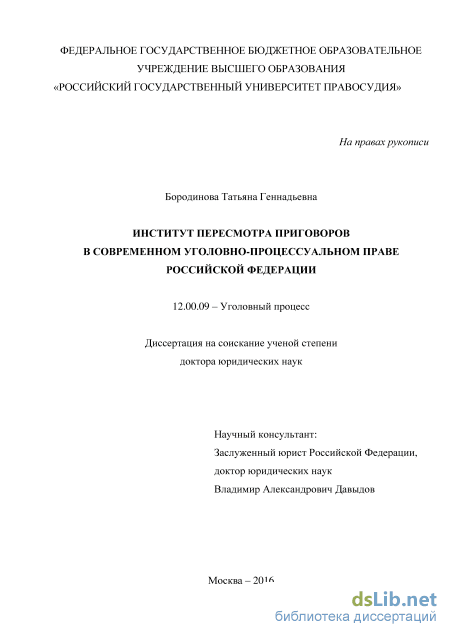 ФЕДЕРАЛЬНОЕ ГОСУДАРСТВЕННОЕ БЮДЖЕТНОЕ ОБРАЗОВАТЕЛЬНОЕ УЧРЕЖДЕНИЕ ВЫСШЕГО ОБРАЗОВАНИЯ
«РОССИЙСКИЙ ГОСУДАРСТВЕННЫЙ УНИВЕРСИТЕТ ПРАВОСУДИЯ»

На правах рукописи

Бородинова Татьяна Геннадьевна

ИНСТИТУТ ПЕРЕСМОТРА ПРИГОВОРОВ
В СОВРЕМЕННОМ УГОЛОВНО-ПРОЦЕССУАЛЬНОМ ПРАВЕ
РОССИЙСКОЙ ФЕДЕРАЦИИ

12.00.09 – Уголовный процесс

Диссертация на соискание ученой степени
доктора юридических наук

Научный консультант:
Заслуженный юрист Российской Федерации,
доктор юридических наук
Владимир Александрович Давыдов

Москва – 2016

dsLib.net
библиотека диссертаций